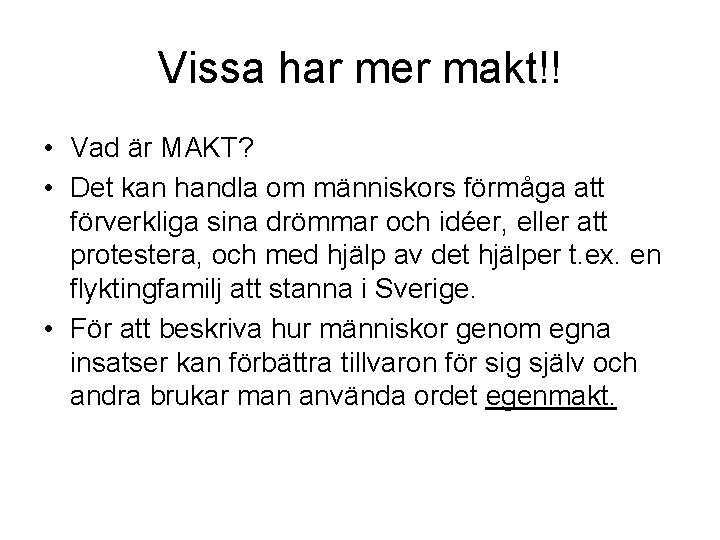 Vissa har mer makt!!

• Vad är MAKT?
• Det kan handla om människors förmåga att förverkliga sina drömmar och idéer, eller att protestera, och med hjälp av det hjälper t.ex. en flyktingfamilj att stanna i Sverige.
• För att beskriva hur människor genom egna insatser kan förbättra tillvaron för sig själv och andra brukar man använda ordet egenmakt.